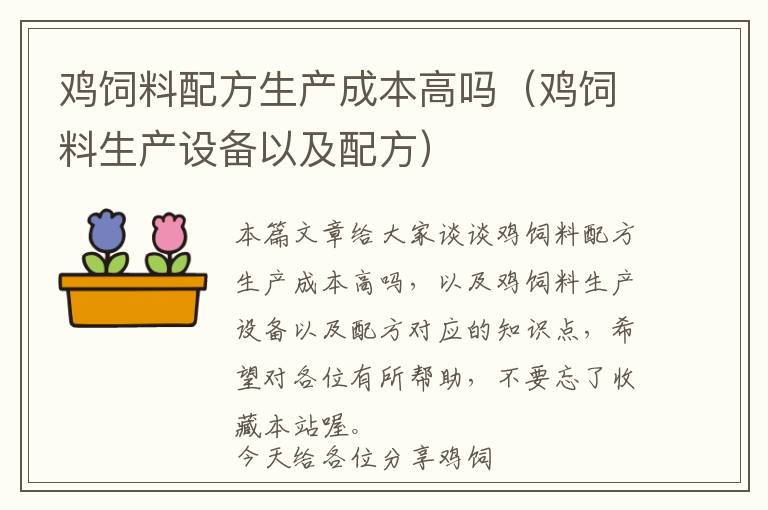 鸡饲料配方生产成本高吗（鸡饲料生产设备以及配方）

本篇文章给大家谈谈鸡饲料配方生产成本高吗，以及鸡饲料生产设备以及配方对应的知识点，希望对各位有所帮助，不要忘了收藏本站喔。
今天给各位分享鸡饲